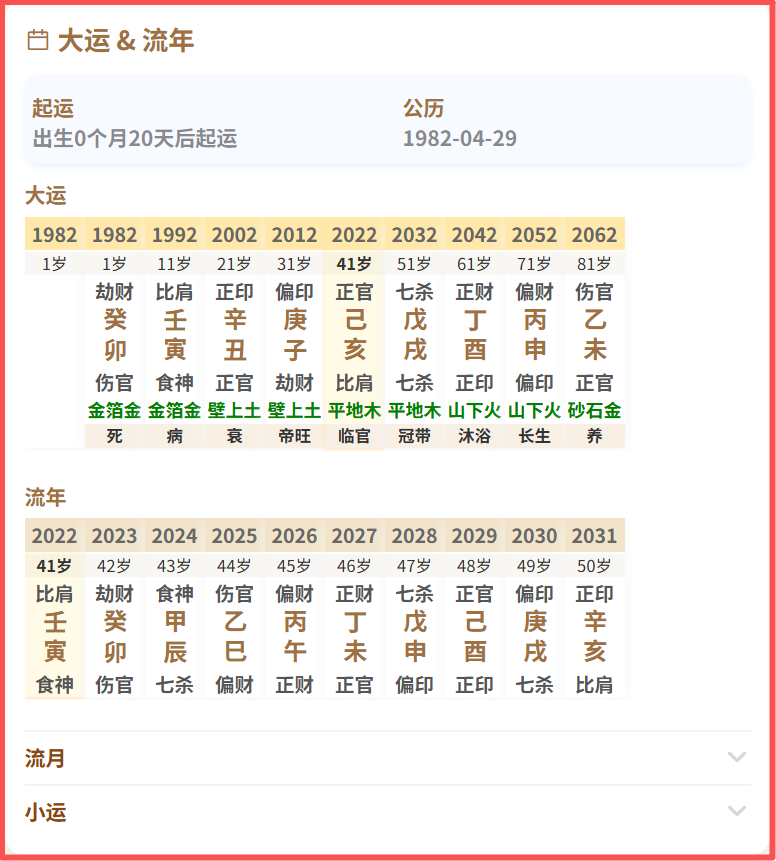 大运 & 流年

起运
出生0个月20天后起运

公历
1982-04-29

大运

| 1982 | 1982 | 1992 | 2002 | 2012 | 2022 | 2032 | 2042 | 2052 | 2062 |
|---|---|---|---|---|---|---|---|---|---|
| 1岁 | 1岁 | 11岁 | 21岁 | 31岁 | 41岁 | 51岁 | 61岁 | 71岁 | 81岁 |
| | 劫财 | 比肩 | 正印 | 偏印 | 正官 | 七杀 | 正财 | 偏财 | 伤官 |
| | 癸 | 壬 | 辛 | 庚 | 己 | 戊 | 丁 | 丙 | 乙 |
| | 卯 | 寅 | 丑 | 子 | 亥 | 戌 | 酉 | 申 | 未 |
| | 伤官 | 食神 | 正官 | 劫财 | 比肩 | 七杀 | 正印 | 偏印 | 正官 |
| | 金箔金 | 金箔金 | 壁上土 | 壁上土 | 平地木 | 平地木 | 山下火 | 山下火 | 砂石金 |
| | 死 | 病 | 衰 | 帝旺 | 临官 | 冠带 | 沐浴 | 长生 | 养 |

流年

| 2022 | 2023 | 2024 | 2025 | 2026 | 2027 | 2028 | 2029 | 2030 | 2031 |
|---|---|---|---|---|---|---|---|---|---|
| 41岁 | 42岁 | 43岁 | 44岁 | 45岁 | 46岁 | 47岁 | 48岁 | 49岁 | 50岁 |
| 比肩 | 劫财 | 食神 | 伤官 | 偏财 | 正财 | 七杀 | 正官 | 偏印 | 正印 |
| 壬 | 癸 | 甲 | 乙 | 丙 | 丁 | 戊 | 己 | 庚 | 辛 |
| 寅 | 卯 | 辰 | 巳 | 午 | 未 | 申 | 酉 | 戌 | 亥 |
| 食神 | 伤官 | 七杀 | 偏财 | 正财 | 正官 | 偏印 | 正印 | 七杀 | 比肩 |

流月

小运